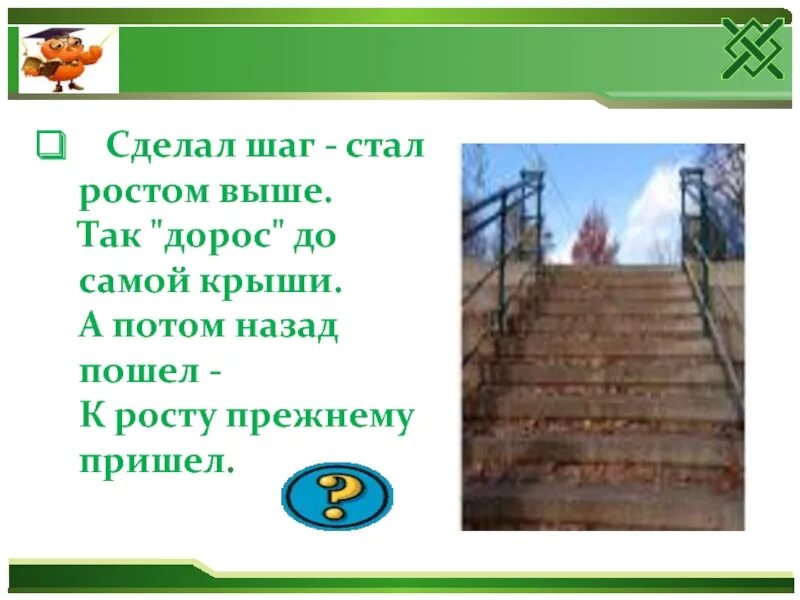 Сделал шаг - стал ростом выше.
Так "дорос" до самой крыши.
А потом назад пошел -
К росту прежнему пришел.

?